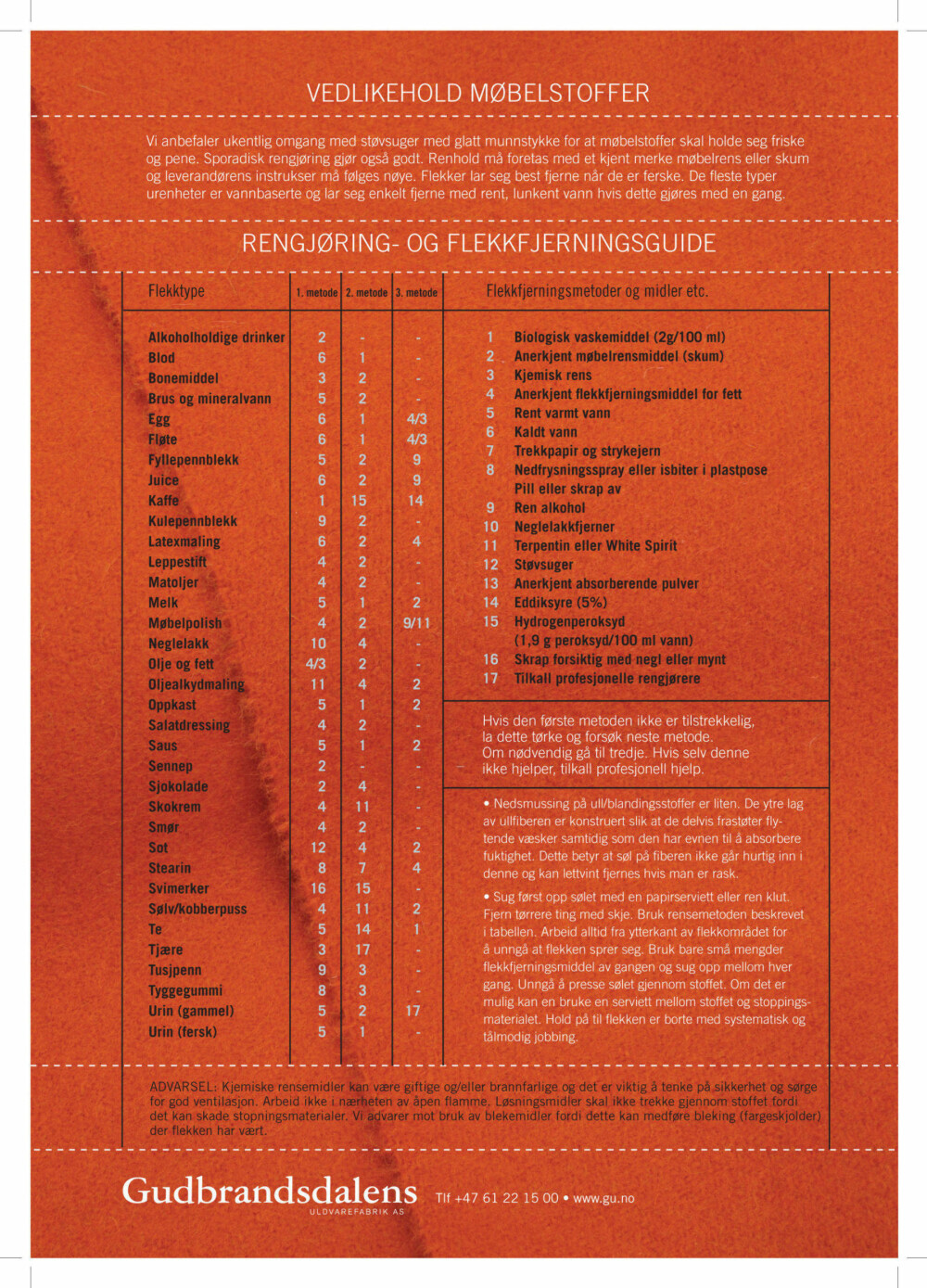 VEDLIKEHOLD MØBELSTOFFER

Vi anbefaler ukentlig omgang med støvsuger med glatt munnstykke for at møbelstoffer skal holde seg friske og pene. Sporadisk rengjøring gjør også godt. Renhold må foretas med et kjent merke møbelrens eller skum og leverandørens instrukser må følges nøye. Flekker lar seg best fjerne når de er ferske. De fleste typer urenheter er vannbaserte og lar seg enkelt fjerne med rent, lunkent vann hvis dette gjøres med en gang.

RENGJØRING- OG FLEKKFJERNINGSGUIDE

| Flekktype | 1. metode | 2. metode | 3. metode |
|---|---|---|---|
| Alkoholholdige drinker | 2 | - | - |
| Blod | 6 | 1 | - |
| Bonemiddel | 3 | 2 | - |
| Brus og mineralvann | 5 | 2 | - |
| Egg | 6 | 1 | 4/3 |
| Fløte | 6 | 1 | 4/3 |
| Fyllepennblekk | 5 | 2 | 9 |
| Juice | 6 | 2 | 9 |
| Kaffe | 1 | 15 | 14 |
| Kulepennblekk | 9 | 2 | - |
| Latexmaling | 6 | 2 | 4 |
| Leppestift | 4 | 2 | - |
| Matoljer | 4 | 2 | - |
| Melk | 5 | 1 | 2 |
| Møbelpolish | 4 | 2 | 9/11 |
| Neglelakk | 10 | 4 | - |
| Olje og fett | 4/3 | 2 | - |
| Oljealkydmaling | 11 | 4 | 2 |
| Oppkast | 5 | 1 | 2 |
| Salatdressing | 4 | 2 | - |
| Saus | 5 | 1 | 2 |
| Sennep | 2 | - | - |
| Sjokolade | 2 | 4 | - |
| Skokrem | 4 | 11 | - |
| Smør | 4 | 2 | - |
| Sot | 12 | 4 | 2 |
| Stearin | 8 | 7 | 4 |
| Svimerker | 16 | 15 | - |
| Sølv/kobberpuss | 4 | 11 | 2 |
| Te | 5 | 14 | 1 |
| Tjære | 3 | 17 | - |
| Tusjpenn | 9 | 3 | - |
| Tyggegummi | 8 | 3 | - |
| Urin (gammel) | 5 | 2 | 17 |
| Urin (fersk) | 5 | 1 | - |

Flekkfjerningsmetoder og midler etc.

1 Biologisk vaskemiddel (2g/100 ml)
2 Anerkjent møbelrensmiddel (skum)
3 Kjemisk rens
4 Anerkjent flekkfjerningsmiddel for fett
5 Rent varmt vann
6 Kaldt vann
7 Trekkpapir og strykejern
8 Nedfrysningsspray eller isbiter i plastpose Pill eller skrap av
9 Ren alkohol
10 Neglelakkfjerner
11 Terpentin eller White Spirit
12 Støvsuger
13 Anerkjent absorberende pulver
14 Eddiksyre (5%)
15 Hydrogenperoksyd (1,9 g peroksyd/100 ml vann)
16 Skrap forsiktig med negl eller mynt
17 Tilkall profesjonelle rengjørere

Hvis den første metoden ikke er tilstrekkelig, la dette tørke og forsøk neste metode. Om nødvendig gå til tredje. Hvis selv denne ikke hjelper, tilkall profesjonell hjelp.

• Nedsmussing på ull/blandingsstoffer er liten. De ytre lag av ullfiberen er konstruert slik at de delvis frastøter flytende væsker samtidig som den har evnen til å absorbere fuktighet. Dette betyr at søl på fiberen ikke går hurtig inn i denne og kan lettvint fjernes hvis man er rask.

• Sug først opp sølet med en papirserviett eller ren klut. Fjern tørrere ting med skje. Bruk rensemetoden beskrevet i tabellen. Arbeid alltid fra ytterkant av flekkområdet for å unngå at flekken sprer seg. Bruk bare små mengder flekkfjerningsmiddel av gangen og sug opp mellom hver gang. Unngå å presse sølet gjennom stoffet. Om det er mulig kan en bruke en serviett mellom stoffet og stoppingsmaterialet. Hold på til flekken er borte med systematisk og tålmodig jobbing.

ADVARSEL: Kjemiske rensemidler kan være giftige og/eller brannfarlige og det er viktig å tenke på sikkerhet og sørge for god ventilasjon. Arbeid ikke i nærheten av åpen flamme. Løsningsmidler skal ikke trekke gjennom stoffet fordi det kan skade stopningsmaterialer. Vi advarer mot bruk av blekemidler fordi dette kan medføre bleking (fargeskjolder) der flekken har vært.

Gudbrandsdalens
ULDVAREFABRIK AS
Tlf +47 61 22 15 00 • www.gu.no